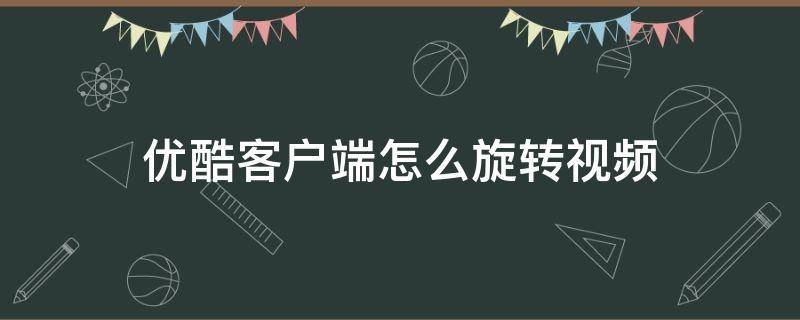 优酷客户端怎么旋转视频